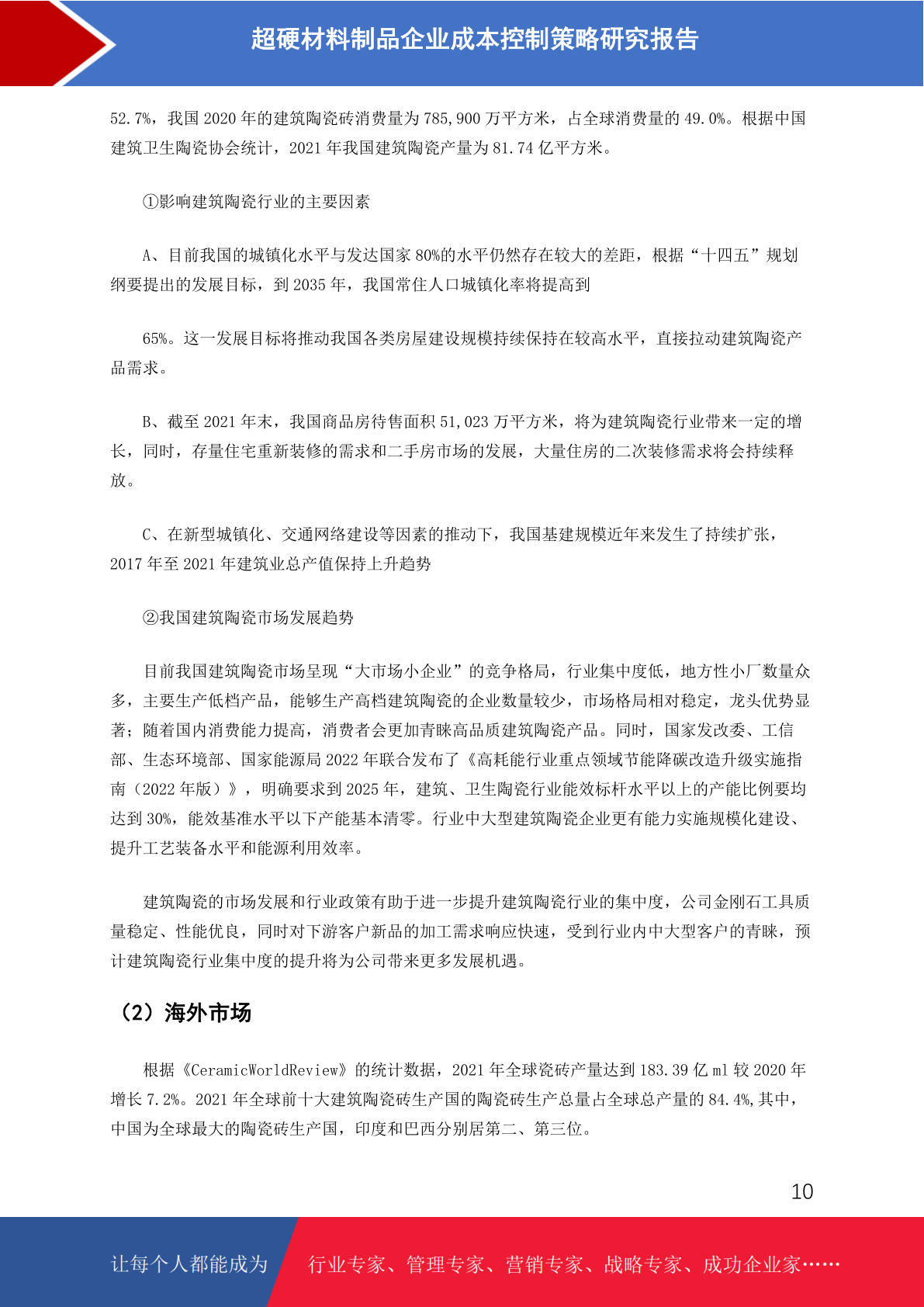 超硬材料制品企业成本控制策略研究报告

52.7%，我国 2020 年的建筑陶瓷砖消费量为 785,900 万平方米，占全球消费量的 49.0%。根据中国建筑卫生陶瓷协会统计，2021 年我国建筑陶瓷产量为 81.74 亿平方米。

①影响建筑陶瓷行业的主要因素

A、目前我国的城镇化水平与发达国家 80%的水平仍然存在较大的差距，根据“十四五”规划纲要提出的发展目标，到 2035 年，我国常住人口城镇化率将提高到

65%。这一发展目标将推动我国各类房屋建设规模持续保持在较高水平，直接拉动建筑陶瓷产品需求。

B、截至 2021 年末，我国商品房待售面积 51,023 万平方米，将为建筑陶瓷行业带来一定的增长，同时，存量住宅重新装修的需求和二手房市场的发展，大量住房的二次装修需求将会持续释放。

C、在新型城镇化、交通网络建设等因素的推动下，我国基建规模近年来发生了持续扩张，2017 年至 2021 年建筑业总产值保持上升趋势

②我国建筑陶瓷市场发展趋势

目前我国建筑陶瓷市场呈现“大市场小企业”的竞争格局，行业集中度低，地方性小厂数量众多，主要生产低档产品，能够生产高档建筑陶瓷的企业数量较少，市场格局相对稳定，龙头优势显著；随着国内消费能力提高，消费者会更加青睐高品质建筑陶瓷产品。同时，国家发改委、工信部、生态环境部、国家能源局 2022 年联合发布了《高耗能行业重点领域节能降碳改造升级实施指南（2022 年版）》，明确要求到 2025 年，建筑、卫生陶瓷行业能效标杆水平以上的产能比例要均达到 30%，能效基准水平以下产能基本清零。行业中大型建筑陶瓷企业更有能力实施规模化建设、提升工艺装备水平和能源利用效率。

建筑陶瓷的市场发展和行业政策有助于进一步提升建筑陶瓷行业的集中度，公司金刚石工具质量稳定、性能优良，同时对下游客户新品的加工需求响应快速，受到行业内中大型客户的青睐，预计建筑陶瓷行业集中度的提升将为公司带来更多发展机遇。

（2）海外市场

根据《CeramicWorldReview》的统计数据，2021 年全球瓷砖产量达到 183.39 亿 ml 较 2020 年增长 7.2%。2021 年全球前十大建筑陶瓷砖生产国的陶瓷砖生产总量占全球总产量的 84.4%,其中，中国为全球最大的陶瓷砖生产国，印度和巴西分别居第二、第三位。

10

让每个人都能成为 行业专家、管理专家、营销专家、战略专家、成功企业家……